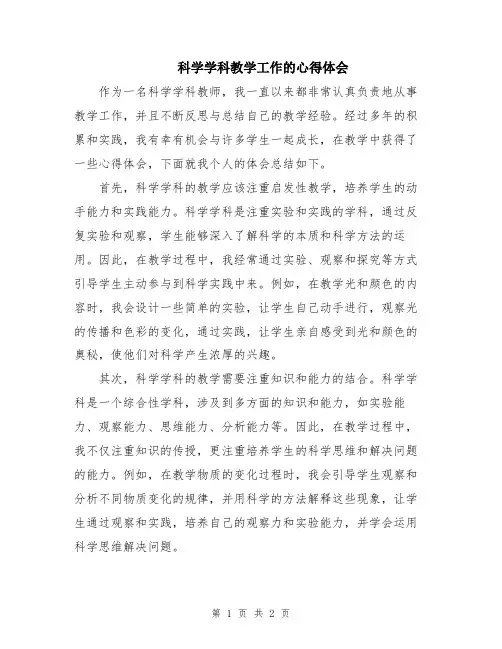 科学学科教学工作的心得体会

作为一名科学学科教师，我一直以来都非常认真负责地从事教学工作，并且不断反思与总结自己的教学经验。经过多年的积累和实践，我有幸有机会与许多学生一起成长，在教学中获得了一些心得体会，下面就我个人的体会总结如下。

首先，科学学科的教学应该注重启发性教学，培养学生的动手能力和实践能力。科学学科是注重实验和实践的学科，通过反复实验和观察，学生能够深入了解科学的本质和科学方法的运用。因此，在教学过程中，我经常通过实验、观察和探究等方式引导学生主动参与到科学实践中来。例如，在教学光和颜色的内容时，我会设计一些简单的实验，让学生自己动手进行，观察光的传播和色彩的变化，通过实践，让学生亲自感受到光和颜色的奥秘，使他们对科学产生浓厚的兴趣。

其次，科学学科的教学需要注重知识和能力的结合。科学学科是一个综合性学科，涉及到多方面的知识和能力，如实验能力、观察能力、思维能力、分析能力等。因此，在教学过程中，我不仅注重知识的传授，更注重培养学生的科学思维和解决问题的能力。例如，在教学物质的变化过程时，我会引导学生观察和分析不同物质变化的规律，并用科学的方法解释这些现象，让学生通过观察和实践，培养自己的观察力和实验能力，并学会运用科学思维解决问题。

第 1 页 共 2 页